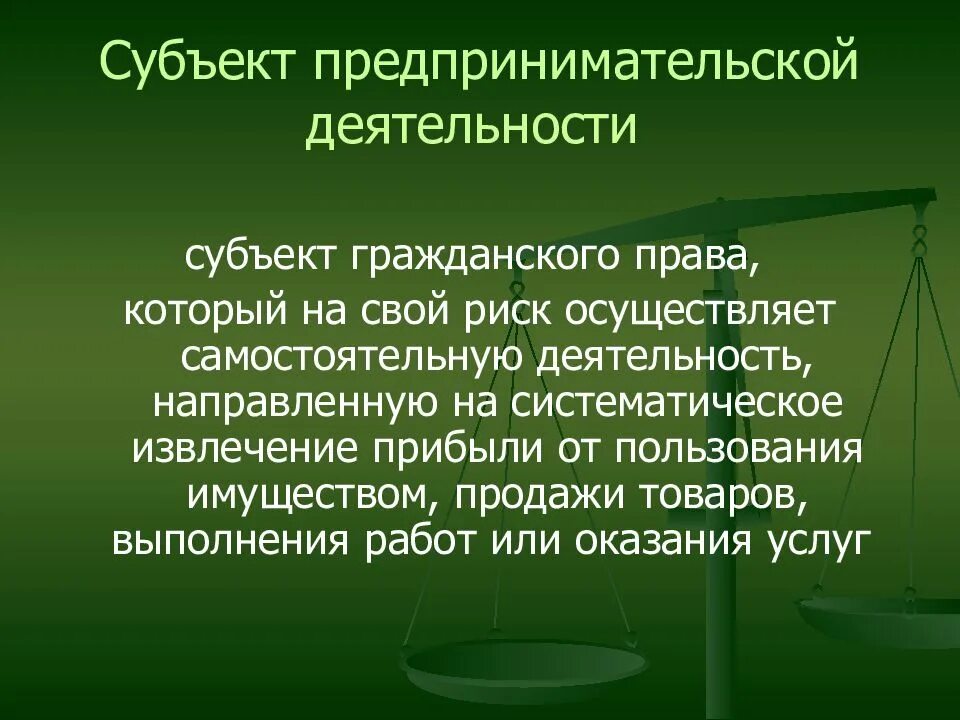 Субъект предпринимательской деятельности

субъект гражданского права, который на свой риск осуществляет самостоятельную деятельность, направленную на систематическое извлечение прибыли от пользования имуществом, продажи товаров, выполнения работ или оказания услуг